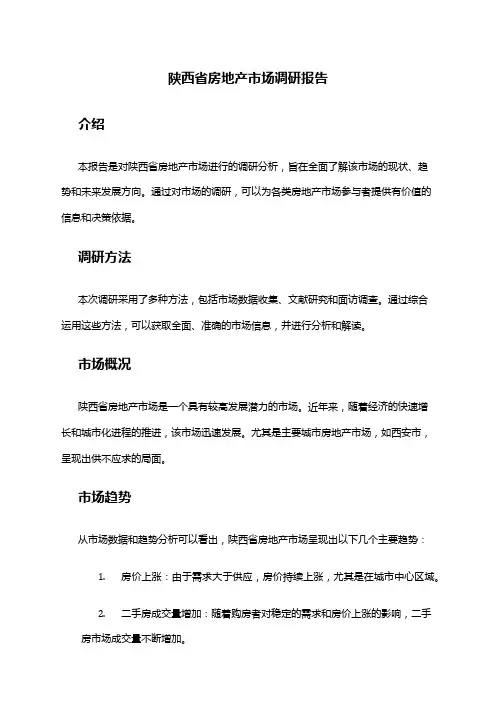 陕西省房地产市场调研报告

介绍

本报告是对陕西省房地产市场进行的调研分析，旨在全面了解该市场的现状、趋势和未来发展方向。通过对市场的调研，可以为各类房地产市场参与者提供有价值的信息和决策依据。

调研方法

本次调研采用了多种方法，包括市场数据收集、文献研究和面访调查。通过综合运用这些方法，可以获取全面、准确的市场信息，并进行分析和解读。

市场概况

陕西省房地产市场是一个具有较高发展潜力的市场。近年来，随着经济的快速增长和城市化进程的推进，该市场迅速发展。尤其是主要城市房地产市场，如西安市，呈现出供不应求的局面。

市场趋势

从市场数据和趋势分析可以看出，陕西省房地产市场呈现出以下几个主要趋势：

1. 房价上涨：由于需求大于供应，房价持续上涨，尤其是在城市中心区域。

2. 二手房成交量增加：随着购房者对稳定的需求和房价上涨的影响，二手房市场成交量不断增加。